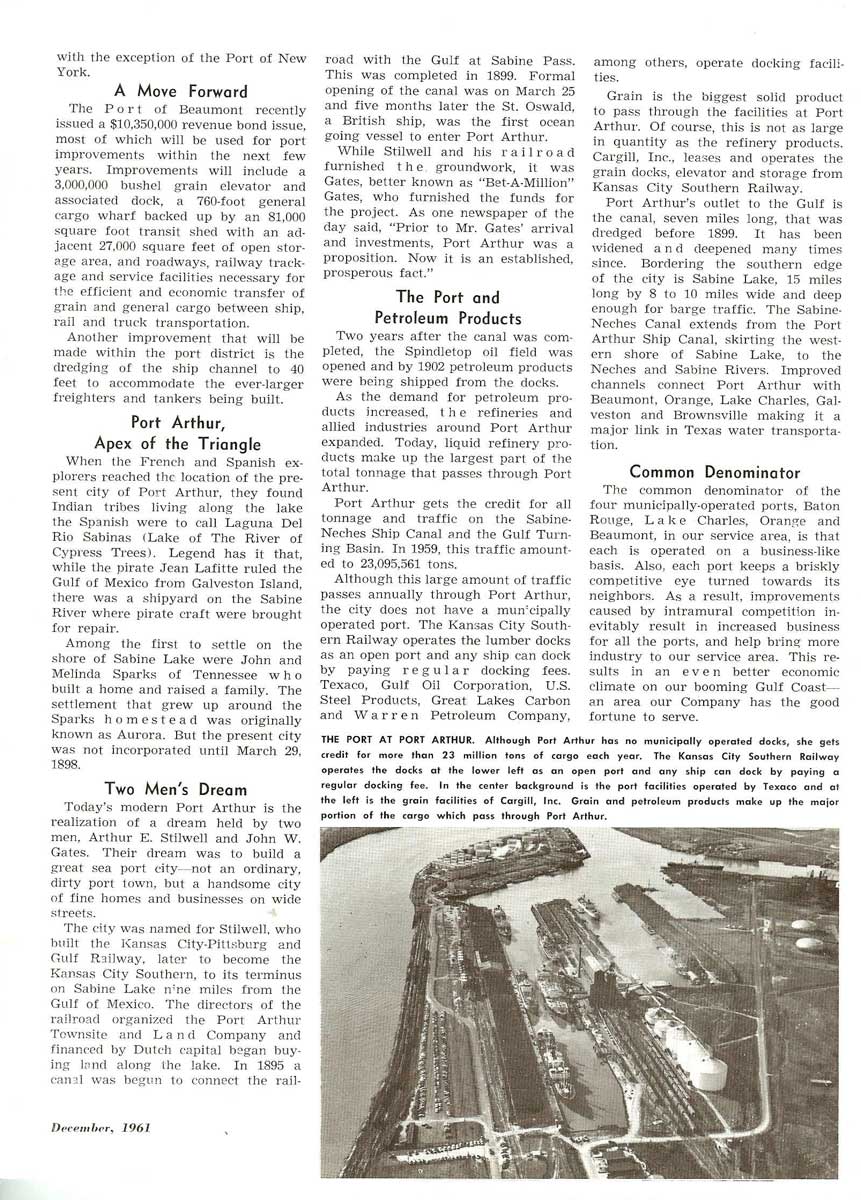 with the exception of the Port of New York.

A Move Forward

The Port of Beaumont recently issued a $10,350,000 revenue bond issue, most of which will be used for port improvements within the next few years. Improvements will include a 3,000,000 bushel grain elevator and associated dock, a 760-foot general cargo wharf backed up by an 81,000 square foot transit shed with an adjacent 27,000 square feet of open storage area, and roadways, railway trackage and service facilities necessary for the efficient and economic transfer of grain and general cargo between ship, rail and truck transportation.

Another improvement that will be made within the port district is the dredging of the ship channel to 40 feet to accommodate the ever-larger freighters and tankers being built.

Port Arthur, Apex of the Triangle

When the French and Spanish explorers reached the location of the present city of Port Arthur, they found Indian tribes living along the lake the Spanish were to call Laguna Del Rio Sabinas (Lake of The River of Cypress Trees). Legend has it that, while the pirate Jean Lafitte ruled the Gulf of Mexico from Galveston Island, there was a shipyard on the Sabine River where pirate craft were brought for repair.

Among the first to settle on the shore of Sabine Lake were John and Melinda Sparks of Tennessee who built a home and raised a family. The settlement that grew up around the Sparks homestead was originally known as Aurora. But the present city was not incorporated until March 29, 1898.

Two Men's Dream

Today's modern Port Arthur is the realization of a dream held by two men, Arthur E. Stilwell and John W. Gates. Their dream was to build a great sea port city—not an ordinary, dirty port town, but a handsome city of fine homes and businesses on wide streets.

The city was named for Stilwell, who built the Kansas City-Pittsburg and Gulf Railway, later to become the Kansas City Southern, to its terminus on Sabine Lake nine miles from the Gulf of Mexico. The directors of the railroad organized the Port Arthur Townsite and Land Company and financed by Dutch capital began buying land along the lake. In 1895 a canal was begun to connect the railroad with the Gulf at Sabine Pass. This was completed in 1899. Formal opening of the canal was on March 25 and five months later the St. Oswald, a British ship, was the first ocean going vessel to enter Port Arthur.

While Stilwell and his railroad furnished the groundwork, it was Gates, better known as "Bet-A-Million" Gates, who furnished the funds for the project. As one newspaper of the day said, "Prior to Mr. Gates' arrival and investments, Port Arthur was a proposition. Now it is an established, prosperous fact."

The Port and Petroleum Products

Two years after the canal was completed, the Spindletop oil field was opened and by 1902 petroleum products were being shipped from the docks.

As the demand for petroleum products increased, the refineries and allied industries around Port Arthur expanded. Today, liquid refinery products make up the largest part of the total tonnage that passes through Port Arthur.

Port Arthur gets the credit for all tonnage and traffic on the Sabine-Neches Ship Canal and the Gulf Turning Basin. In 1959, this traffic amounted to 23,095,561 tons.

Although this large amount of traffic passes annually through Port Arthur, the city does not have a municipally operated port. The Kansas City Southern Railway operates the lumber docks as an open port and any ship can dock by paying regular docking fees. Texaco, Gulf Oil Corporation, U.S. Steel Products, Great Lakes Carbon and Warren Petroleum Company, among others, operate docking facilities.

Grain is the biggest solid product to pass through the facilities at Port Arthur. Of course, this is not as large in quantity as the refinery products. Cargill, Inc., leases and operates the grain docks, elevator and storage from Kansas City Southern Railway.

Port Arthur's outlet to the Gulf is the canal, seven miles long, that was dredged before 1899. It has been widened and deepened many times since. Bordering the southern edge of the city is Sabine Lake, 15 miles long by 8 to 10 miles wide and deep enough for barge traffic. The Sabine-Neches Canal extends from the Port Arthur Ship Canal, skirting the western shore of Sabine Lake, to the Neches and Sabine Rivers. Improved channels connect Port Arthur with Beaumont, Orange, Lake Charles, Galveston and Brownsville making it a major link in Texas water transportation.

Common Denominator

The common denominator of the four municipally-operated ports, Baton Rouge, Lake Charles, Orange and Beaumont, in our service area, is that each is operated on a business-like basis. Also, each port keeps a briskly competitive eye turned towards its neighbors. As a result, improvements caused by intramural competition inevitably result in increased business for all the ports, and help bring more industry to our service area. This results in an even better economic climate on our booming Gulf Coast—an area our Company has the good fortune to serve.

THE PORT AT PORT ARTHUR. Although Port Arthur has no municipally operated docks, she gets credit for more than 23 million tons of cargo each year. The Kansas City Southern Railway operates the docks at the lower left as an open port and any ship can dock by paying a regular docking fee. In the center background is the port facilities operated by Texaco and at the left is the grain facilities of Cargill, Inc. Grain and petroleum products make up the major portion of the cargo which pass through Port Arthur.

December, 1961